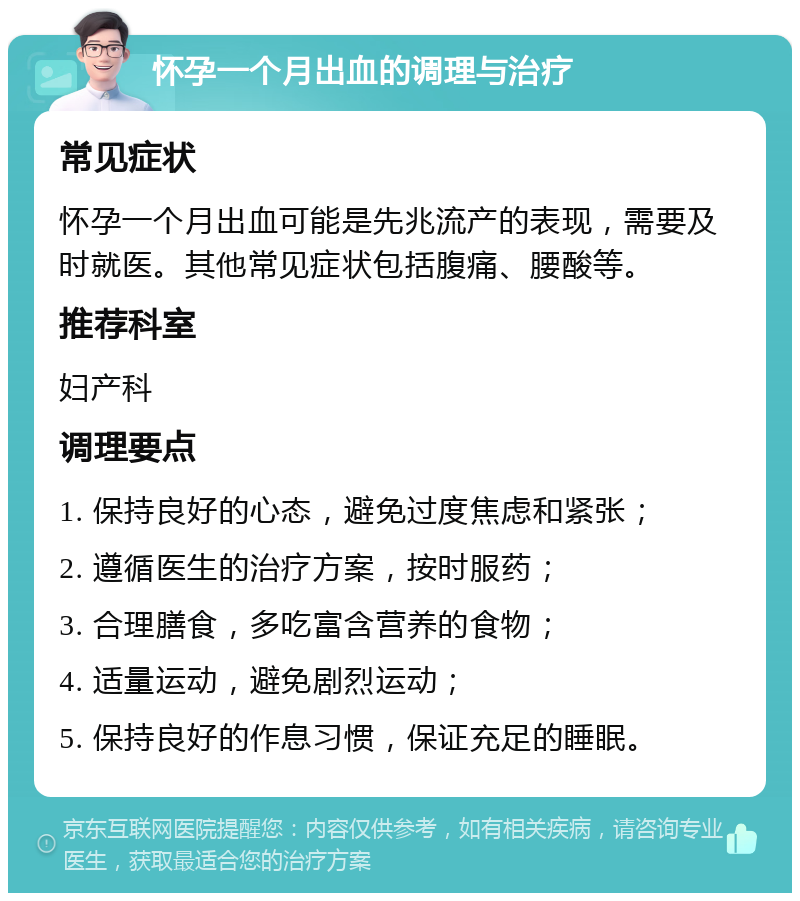 怀孕一个月出血的调理与治疗

常见症状

怀孕一个月出血可能是先兆流产的表现，需要及时就医。其他常见症状包括腹痛、腰酸等。

推荐科室

妇产科

调理要点

1. 保持良好的心态，避免过度焦虑和紧张；

2. 遵循医生的治疗方案，按时服药；

3. 合理膳食，多吃富含营养的食物；

4. 适量运动，避免剧烈运动；

5. 保持良好的作息习惯，保证充足的睡眠。

京东互联网医院提醒您：内容仅供参考，如有相关疾病，请咨询专业医生，获取最适合您的治疗方案